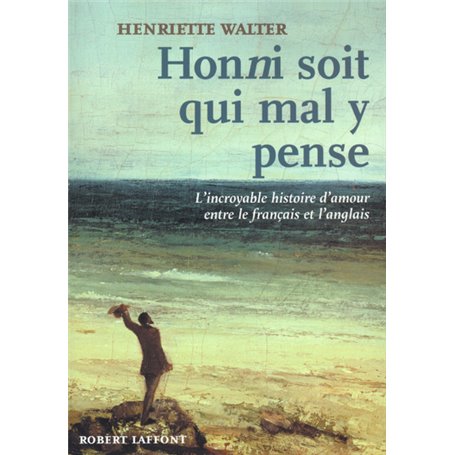 HENRIETTE WALTER

Honni soit qui mal y pense

L'incroyable histoire d'amour entre le français et l'anglais

ROBERT LAFFONT